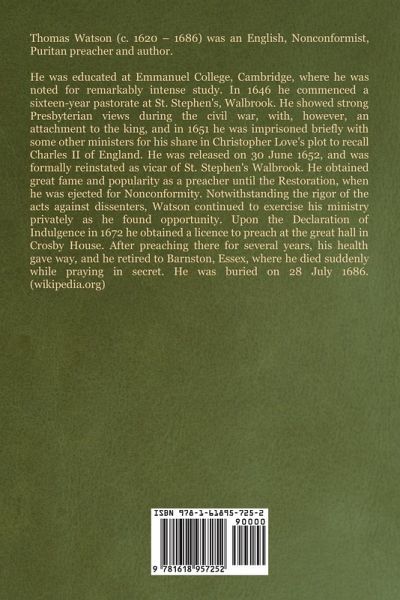 Thomas Watson (c. 1620 – 1686) was an English, Nonconformist, Puritan preacher and author.

He was educated at Emmanuel College, Cambridge, where he was noted for remarkably intense study. In 1646 he commenced a sixteen-year pastorate at St. Stephen's, Walbrook. He showed strong Presbyterian views during the civil war, with, however, an attachment to the king, and in 1651 he was imprisoned briefly with some other ministers for his share in Christopher Love's plot to recall Charles II of England. He was released on 30 June 1652, and was formally reinstated as vicar of St. Stephen's Walbrook. He obtained great fame and popularity as a preacher until the Restoration, when he was ejected for Nonconformity. Notwithstanding the rigor of the acts against dissenters, Watson continued to exercise his ministry privately as he found opportunity. Upon the Declaration of Indulgence in 1672 he obtained a licence to preach at the great hall in Crosby House. After preaching there for several years, his health gave way, and he retired to Barnston, Essex, where he died suddenly while praying in secret. He was buried on 28 July 1686. (wikipedia.org)

ISBN 978-1-61895-725-2
90000
9 781618 957252